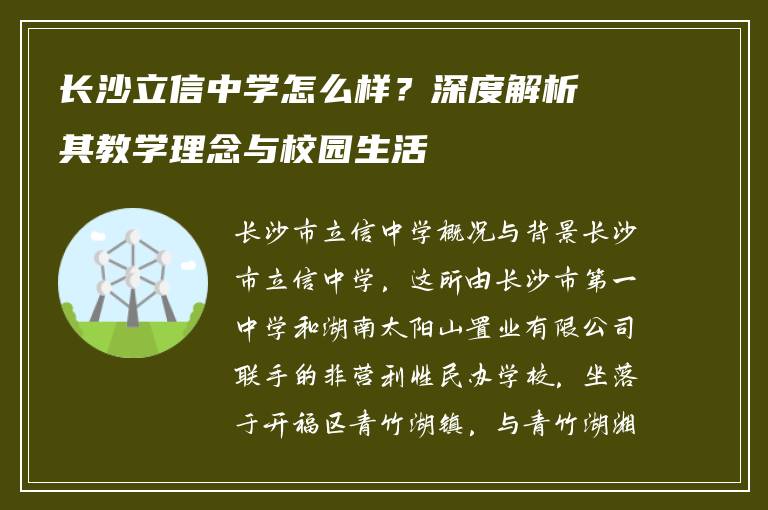 长沙立信中学怎么样？深度解析其教学理念与校园生活

长沙市立信中学概况与背景长沙市立信中学，这所由长沙市第一中学和湖南太阳山置业有限公司联手的非营利性民办学校，坐落于开福区青竹湖镇，与青竹湖湘